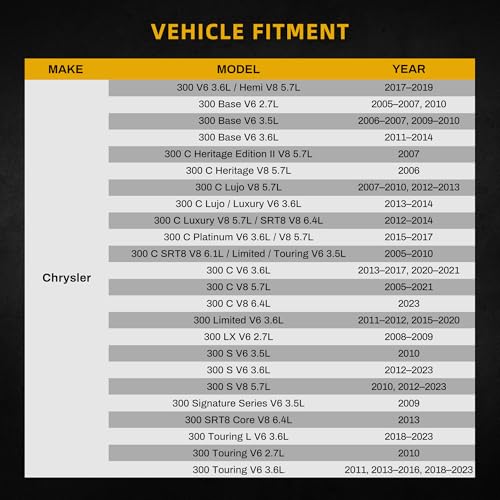 VEHICLE FITMENT

| MAKE | MODEL | YEAR |
|---|---|---|
| Chrysler | 300 V6 3.6L / Hemi V8 5.7L | 2017–2019 |
| | 300 Base V6 2.7L | 2005–2007, 2010 |
| | 300 Base V6 3.5L | 2006–2007, 2009–2010 |
| | 300 Base V6 3.6L | 2011–2014 |
| | 300 C Heritage Edition II V8 5.7L | 2007 |
| | 300 C Heritage V8 5.7L | 2006 |
| | 300 C Lujo V8 5.7L | 2007–2010, 2012–2013 |
| | 300 C Lujo / Luxury V6 3.6L | 2013–2014 |
| | 300 C Luxury V8 5.7L / SRT8 V8 6.4L | 2012–2014 |
| | 300 C Platinum V6 3.6L / V8 5.7L | 2015–2017 |
| | 300 C SRT8 V8 6.1L / Limited / Touring V6 3.5L | 2005–2010 |
| | 300 C V6 3.6L | 2013–2017, 2020–2021 |
| | 300 C V8 5.7L | 2005–2021 |
| | 300 C V8 6.4L | 2023 |
| | 300 Limited V6 3.6L | 2011–2012, 2015–2020 |
| | 300 LX V6 2.7L | 2008–2009 |
| | 300 S V6 3.5L | 2010 |
| | 300 S V6 3.6L | 2012–2023 |
| | 300 S V8 5.7L | 2010, 2012–2023 |
| | 300 Signature Series V6 3.5L | 2009 |
| | 300 SRT8 Core V8 6.4L | 2013 |
| | 300 Touring L V6 3.6L | 2018–2023 |
| | 300 Touring V6 2.7L | 2010 |
| | 300 Touring V6 3.6L | 2011, 2013–2016, 2018–2023 |